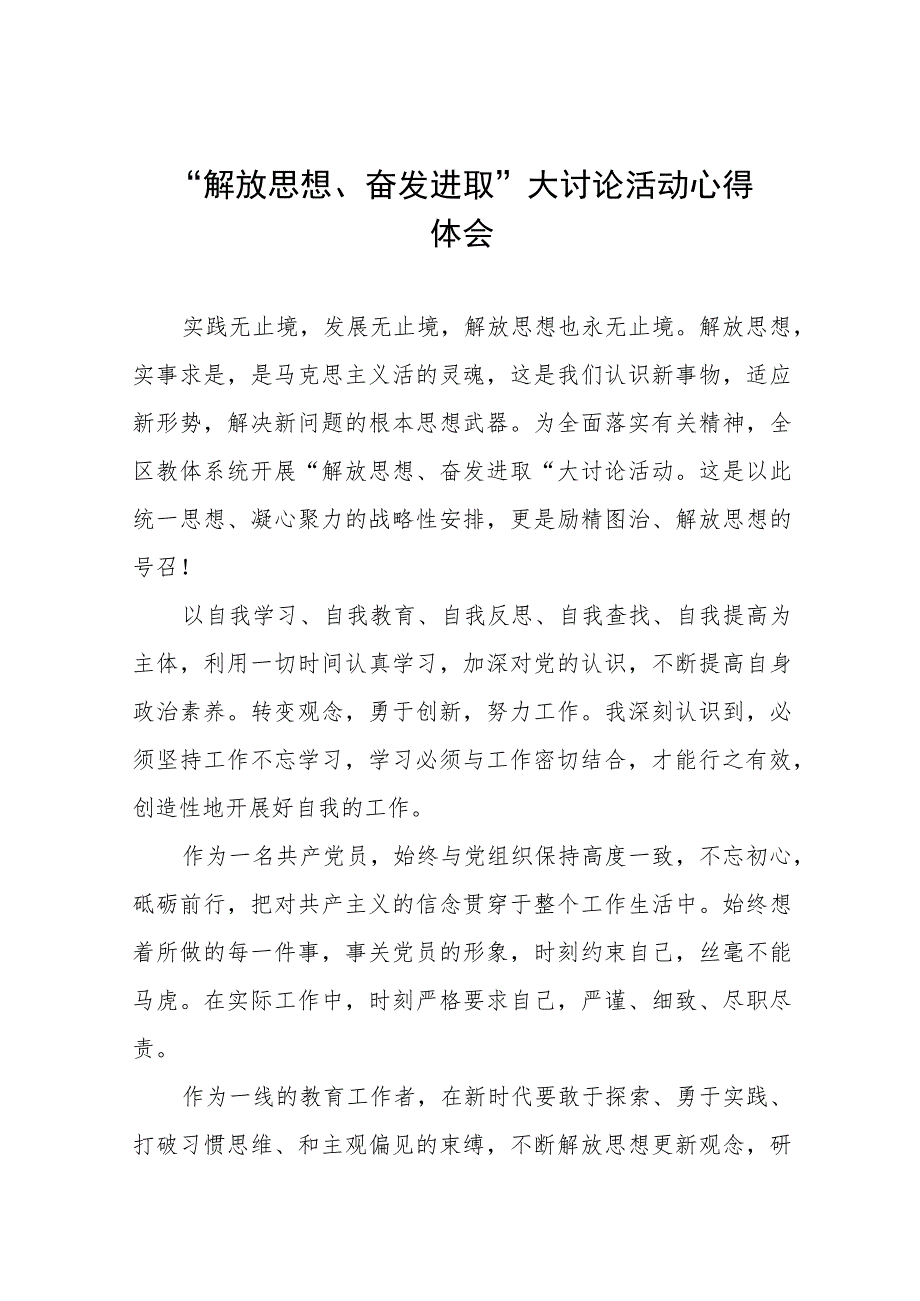 “解放思想、奋发进取”大讨论活动心得体会

实践无止境，发展无止境，解放思想也永无止境。解放思想，实事求是，是马克思主义活的灵魂，这是我们认识新事物，适应新形势，解决新问题的根本思想武器。为全面落实有关精神，全区教体系统开展“解放思想、奋发进取“大讨论活动。这是以此统一思想、凝心聚力的战略性安排，更是励精图治、解放思想的号召！

以自我学习、自我教育、自我反思、自我查找、自我提高为主体，利用一切时间认真学习，加深对党的认识，不断提高自身政治素养。转变观念，勇于创新，努力工作。我深刻认识到，必须坚持工作不忘学习，学习必须与工作密切结合，才能行之有效，创造性地开展好自我的工作。

作为一名共产党员，始终与党组织保持高度一致，不忘初心，砥砺前行，把对共产主义的信念贯穿于整个工作生活中。始终想着所做的每一件事，事关党员的形象，时刻约束自己，丝毫不能马虎。在实际工作中，时刻严格要求自己，严谨、细致、尽职尽责。

作为一线的教育工作者，在新时代要敢于探索、勇于实践、打破习惯思维、和主观偏见的束缚，不断解放思想更新观念，研